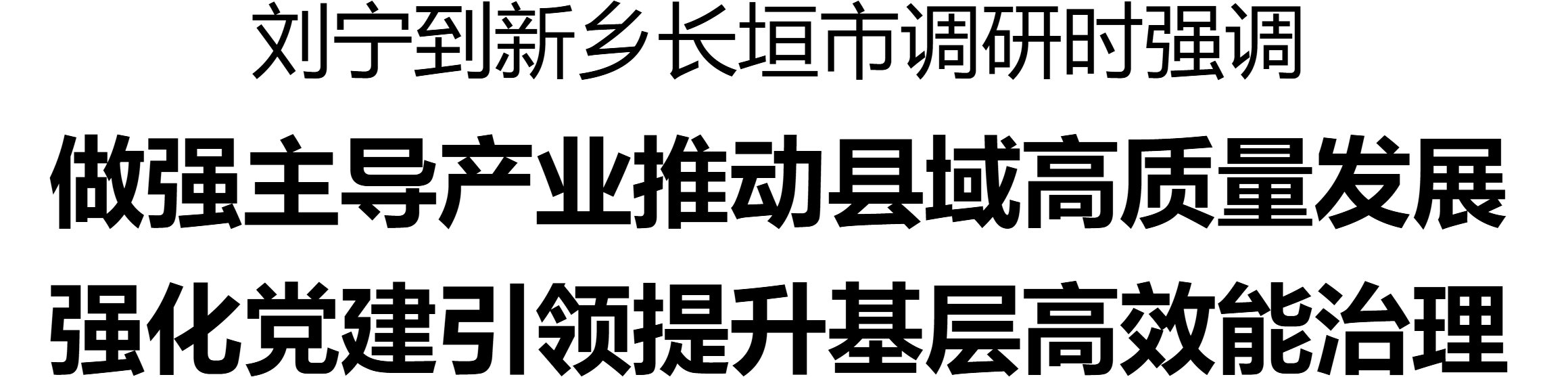 刘宁到新乡长垣市调研时强调

做强主导产业推动县域高质量发展

强化党建引领提升基层高效能治理